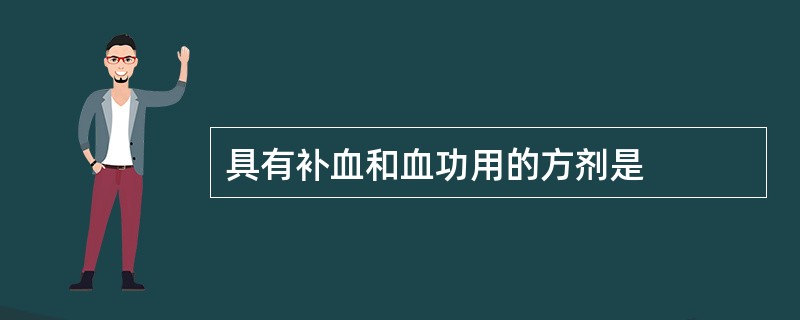 具有补血和血功用的方剂是